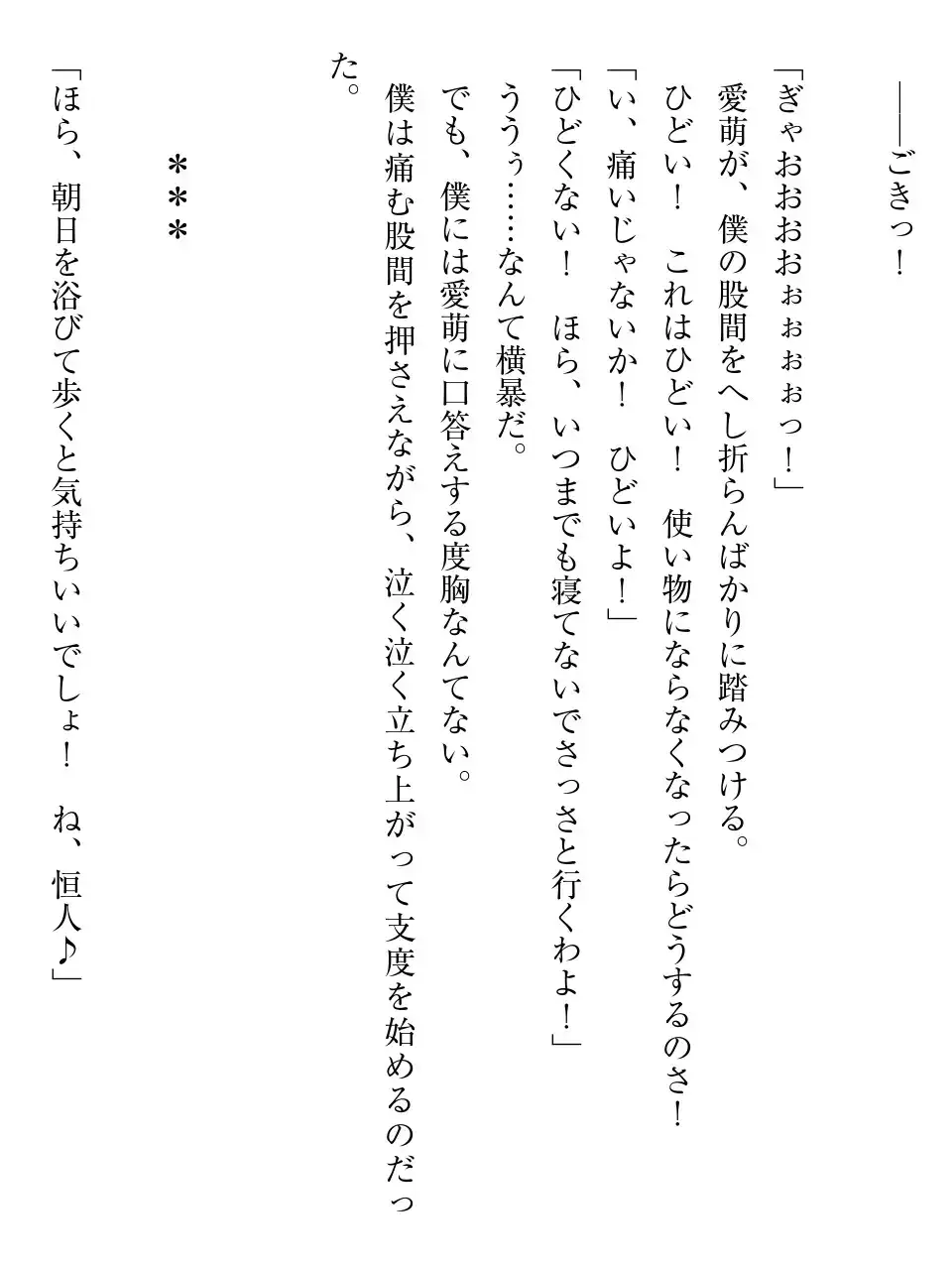 ――ごきっ！

「ぎゃおおおぉぉぉぉっ！」
愛萌が、僕の股間をへし折らんばかりに踏みつける。
ひどい！　これはひどい！　使い物にならなくなったらどうするのさ！
「い、痛いじゃないか！　ひどいよ！」
「ひどくない！　ほら、いつまでも寝てないでさっさと行くわよ！」
ううぅ……なんて横暴だ。
でも、僕には愛萌に口答えする度胸なんてない。
僕は痛む股間を押さえながら、泣く泣く立ち上がって支度を始めるのだった。

＊＊＊

「ほら、朝日を浴びて歩くと気持ちいいでしょ！　ね、恒人♪」